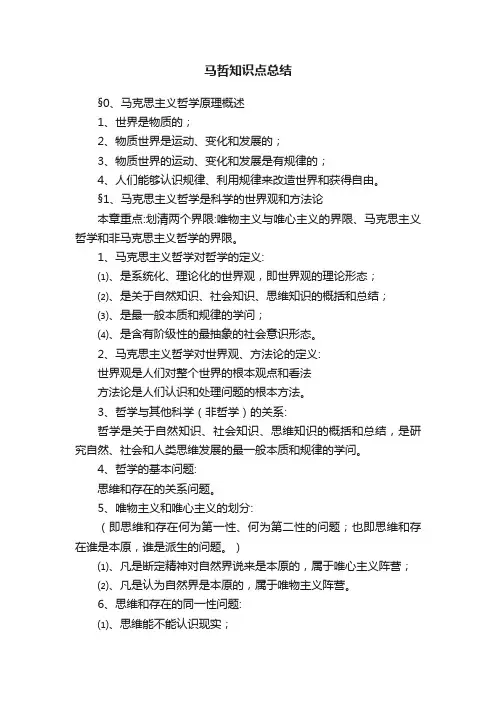 马哲知识点总结

§0、马克思主义哲学原理概述

1、世界是物质的；

2、物质世界是运动、变化和发展的；

3、物质世界的运动、变化和发展是有规律的；

4、人们能够认识规律、利用规律来改造世界和获得自由。

§1、马克思主义哲学是科学的世界观和方法论

本章重点:划清两个界限:唯物主义与唯心主义的界限、马克思主义哲学和非马克思主义哲学的界限。

1、马克思主义哲学对哲学的定义:

⑴、是系统化、理论化的世界观，即世界观的理论形态；

⑵、是关于自然知识、社会知识、思维知识的概括和总结；

⑶、是最一般本质和规律的学问；

⑷、是含有阶级性的最抽象的社会意识形态。

2、马克思主义哲学对世界观、方法论的定义:

世界观是人们对整个世界的根本观点和看法

方法论是人们认识和处理问题的根本方法。

3、哲学与其他科学（非哲学）的关系:

哲学是关于自然知识、社会知识、思维知识的概括和总结，是研究自然、社会和人类思维发展的最一般本质和规律的学问。

4、哲学的基本问题:

思维和存在的关系问题。

5、唯物主义和唯心主义的划分:

（即思维和存在何为第一性、何为第二性的问题；也即思维和存在谁是本原，谁是派生的问题。）

⑴、凡是断定精神对自然界说来是本原的，属于唯心主义阵营；

⑵、凡是认为自然界是本原的，属于唯物主义阵营。

6、思维和存在的同一性问题:

⑴、思维能不能认识现实；